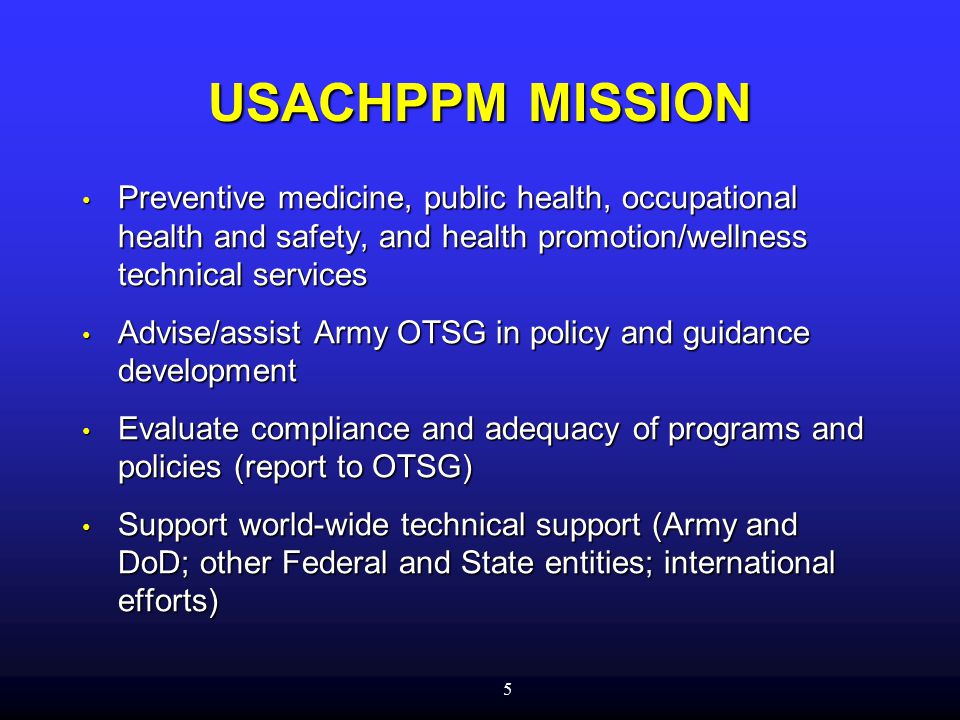 USACHPPM MISSION

• Preventive medicine, public health, occupational health and safety, and health promotion/wellness technical services

• Advise/assist Army OTSG in policy and guidance development

• Evaluate compliance and adequacy of programs and policies (report to OTSG)

• Support world-wide technical support (Army and DoD; other Federal and State entities; international efforts)

5